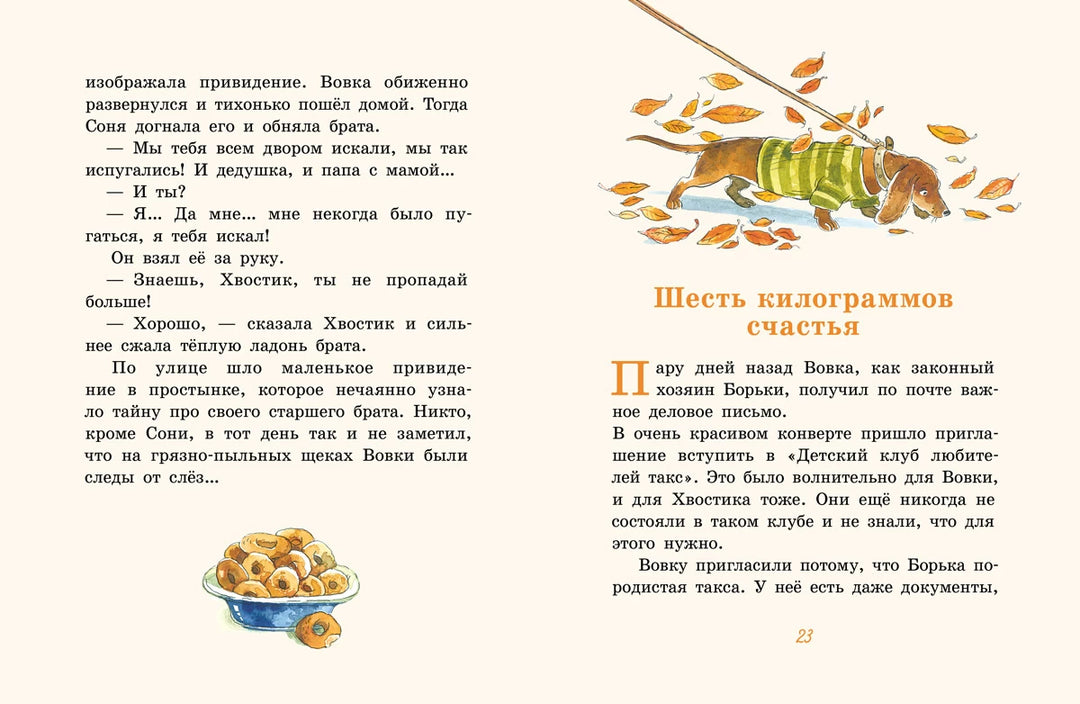 изображала привидение. Вовка обиженно развернулся и тихонько пошёл домой. Тогда Соня догнала его и обняла брата.

— Мы тебя всем двором искали, мы так испугались! И дедушка, и папа с мамой...

— И ты?

— Я... Да мне... мне некогда было пугаться, я тебя искал!

Он взял её за руку.

— Знаешь, Хвостик, ты не пропадай больше!

— Хорошо, — сказала Хвостик и сильнее сжала тёплую ладонь брата.

По улице шло маленькое привидение в простынке, которое нечаянно узнало тайну про своего старшего брата. Никто, кроме Сони, в тот день так и не заметил, что на грязно-пыльных щеках Вовки были следы от слёз...

Шесть килограммов счастья

Пару дней назад Вовка, как законный хозяин Борьки, получил по почте важное деловое письмо.

В очень красивом конверте пришло приглашение вступить в «Детский клуб любителей такс». Это было волнительно для Вовки, и для Хвостика тоже. Они ещё никогда не состояли в таком клубе и не знали, что для этого нужно.

Вовку пригласили потому, что Борька породистая такса. У неё есть даже документы,

23